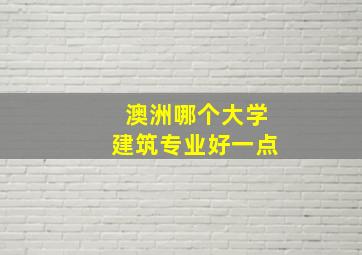 澳洲哪个大学
建筑专业好一点